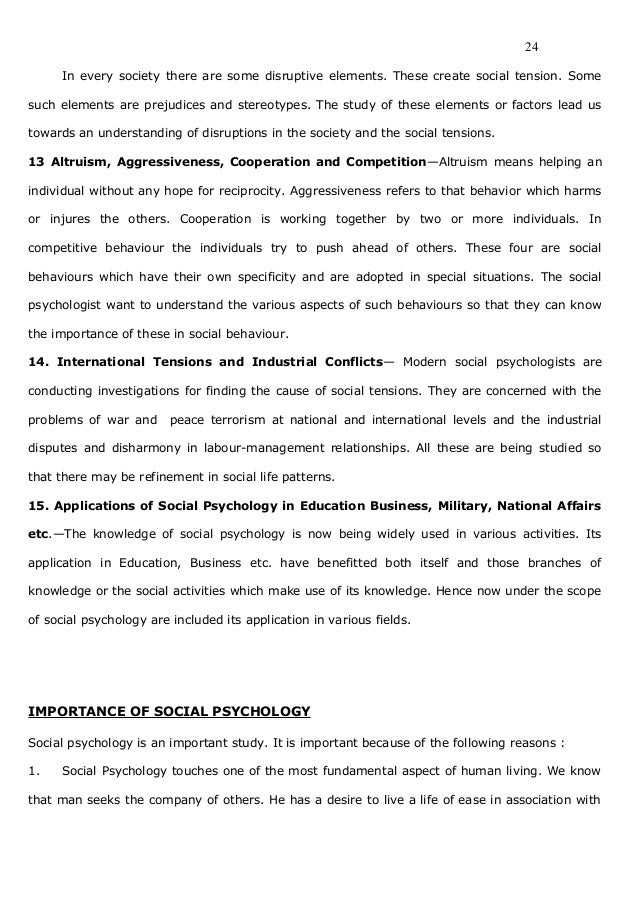 24

In every society there are some disruptive elements. These create social tension. Some such elements are prejudices and stereotypes. The study of these elements or factors lead us towards an understanding of disruptions in the society and the social tensions.

13 Altruism, Aggressiveness, Cooperation and Competition—Altruism means helping an individual without any hope for reciprocity. Aggressiveness refers to that behavior which harms or injures the others. Cooperation is working together by two or more individuals. In competitive behaviour the individuals try to push ahead of others. These four are social behaviours which have their own specificity and are adopted in special situations. The social psychologist want to understand the various aspects of such behaviours so that they can know the importance of these in social behaviour.

14. International Tensions and Industrial Conflicts— Modern social psychologists are conducting investigations for finding the cause of social tensions. They are concerned with the problems of war and peace terrorism at national and international levels and the industrial disputes and disharmony in labour-management relationships. All these are being studied so that there may be refinement in social life patterns.

15. Applications of Social Psychology in Education Business, Military, National Affairs etc.—The knowledge of social psychology is now being widely used in various activities. Its application in Education, Business etc. have benefitted both itself and those branches of knowledge or the social activities which make use of its knowledge. Hence now under the scope of social psychology are included its application in various fields.

IMPORTANCE OF SOCIAL PSYCHOLOGY

Social psychology is an important study. It is important because of the following reasons :

1. Social Psychology touches one of the most fundamental aspect of human living. We know that man seeks the company of others. He has a desire to live a life of ease in association with